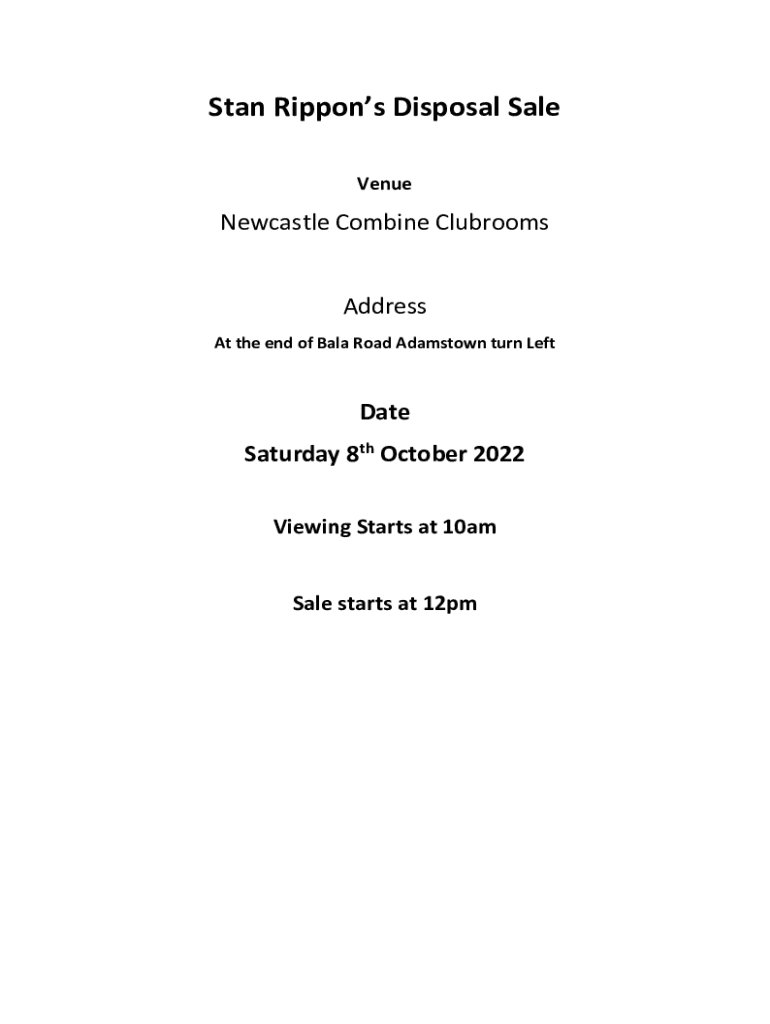 Stan Rippon's Disposal Sale

Venue

Newcastle Combine Clubrooms

Address

At the end of Bala Road Adamstown turn Left

Date

Saturday 8th October 2022

Viewing Starts at 10am

Sale starts at 12pm